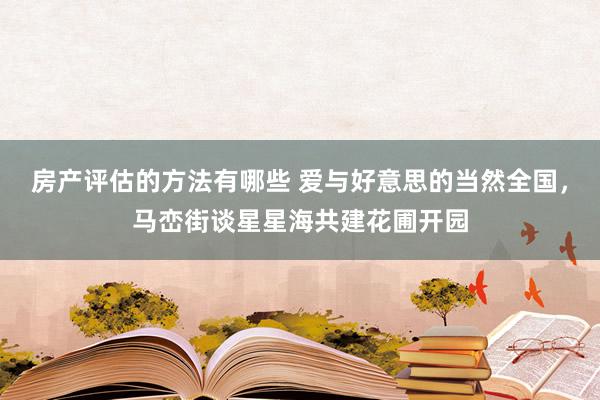 房产评估的方法有哪些 爱与好意思的当然全国，马峦街谈星星海共建花圃开园